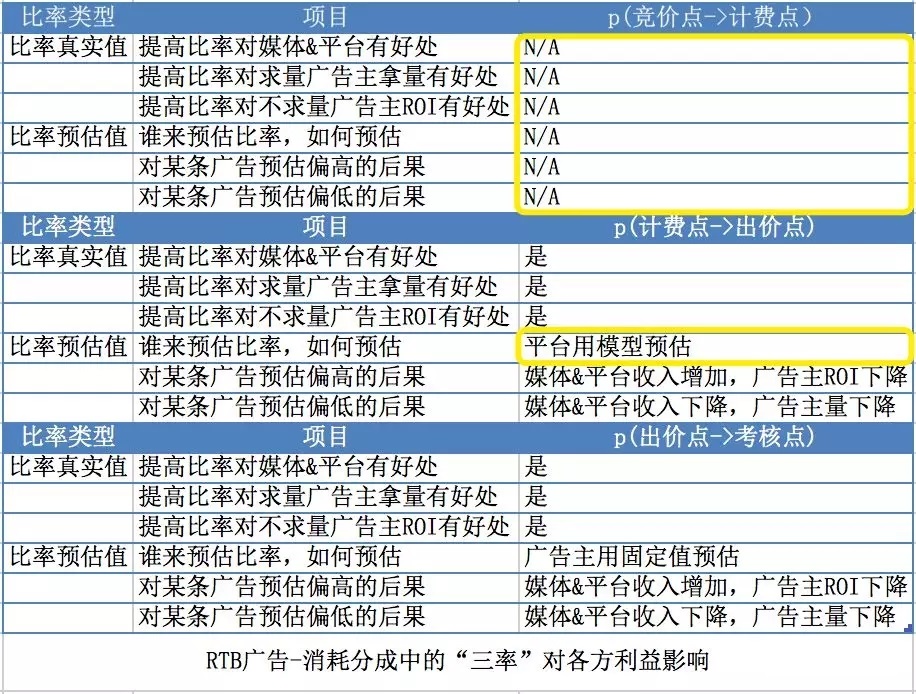 | 比率类型 | 项目 | p(竞价点->计费点) |
|---|---|---|
| 比率真实值 | 提高比率对媒体&平台有好处 | N/A |
| | 提高比率对求量广告主拿量有好处 | N/A |
| | 提高比率对不求量广告主ROI有好处 | N/A |
| 比率预估值 | 谁来预估比率，如何预估 | N/A |
| | 对某条广告预估偏高的后果 | N/A |
| | 对某条广告预估偏低的后果 | N/A |
| 比率类型 | 项目 | p(计费点->出价点) |
| 比率真实值 | 提高比率对媒体&平台有好处 | 是 |
| | 提高比率对求量广告主拿量有好处 | 是 |
| | 提高比率对不求量广告主ROI有好处 | 是 |
| 比率预估值 | 谁来预估比率，如何预估 | 平台用模型预估 |
| | 对某条广告预估偏高的后果 | 媒体&平台收入增加，广告主ROI下降 |
| | 对某条广告预估偏低的后果 | 媒体&平台收入下降，广告主量下降 |
| 比率类型 | 项目 | p(出价点->考核点) |
| 比率真实值 | 提高比率对媒体&平台有好处 | 是 |
| | 提高比率对求量广告主拿量有好处 | 是 |
| | 提高比率对不求量广告主ROI有好处 | 是 |
| 比率预估值 | 谁来预估比率，如何预估 | 广告主用固定值预估 |
| | 对某条广告预估偏高的后果 | 媒体&平台收入增加，广告主ROI下降 |
| | 对某条广告预估偏低的后果 | 媒体&平台收入下降，广告主量下降 |

RTB广告-消耗分成中的“三率”对各方利益影响